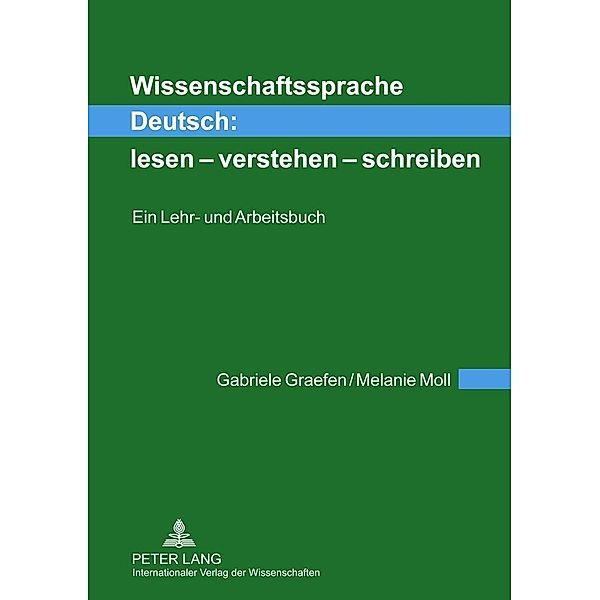 Wissenschaftssprache
Deutsch:
lesen – verstehen – schreiben

Ein Lehr- und Arbeitsbuch

Gabriele Graefen / Melanie Moll

PETER LANG
Internationaler Verlag der Wissenschaften